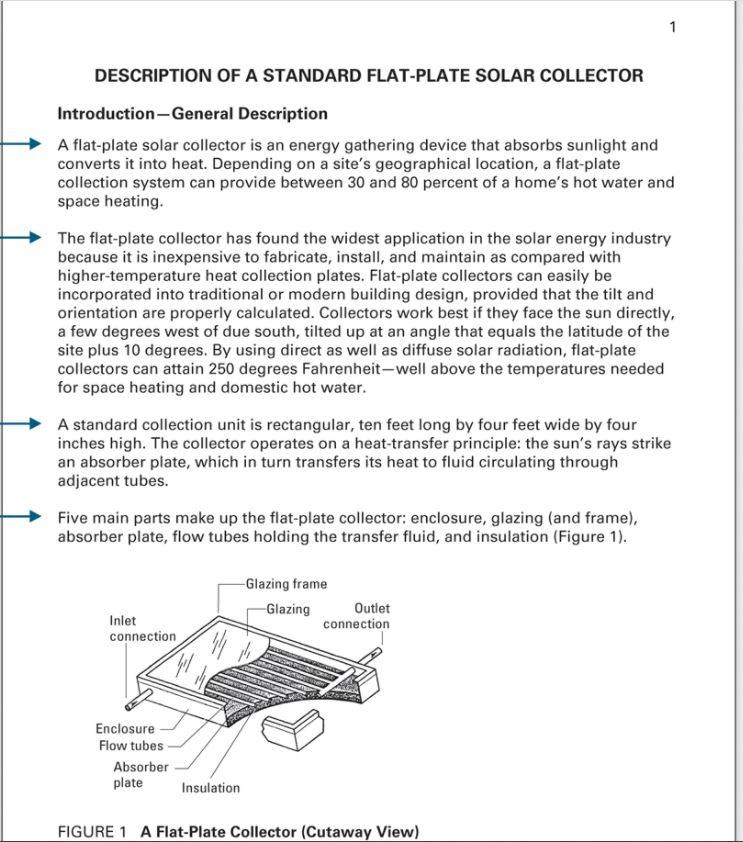 1

DESCRIPTION OF A STANDARD FLAT-PLATE SOLAR COLLECTOR

Introduction—General Description

A flat-plate solar collector is an energy gathering device that absorbs sunlight and converts it into heat. Depending on a site's geographical location, a flat-plate collection system can provide between 30 and 80 percent of a home's hot water and space heating.

The flat-plate collector has found the widest application in the solar energy industry because it is inexpensive to fabricate, install, and maintain as compared with higher-temperature heat collection plates. Flat-plate collectors can easily be incorporated into traditional or modern building design, provided that the tilt and orientation are properly calculated. Collectors work best if they face the sun directly, a few degrees west of due south, tilted up at an angle that equals the latitude of the site plus 10 degrees. By using direct as well as diffuse solar radiation, flat-plate collectors can attain 250 degrees Fahrenheit—well above the temperatures needed for space heating and domestic hot water.

A standard collection unit is rectangular, ten feet long by four feet wide by four inches high. The collector operates on a heat-transfer principle: the sun's rays strike an absorber plate, which in turn transfers its heat to fluid circulating through adjacent tubes.

Five main parts make up the flat-plate collector: enclosure, glazing (and frame), absorber plate, flow tubes holding the transfer fluid, and insulation (Figure 1).

Glazing frame
Glazing
Inlet connection
Outlet connection
Enclosure
Flow tubes
Absorber plate
Insulation

FIGURE 1 A Flat-Plate Collector (Cutaway View)